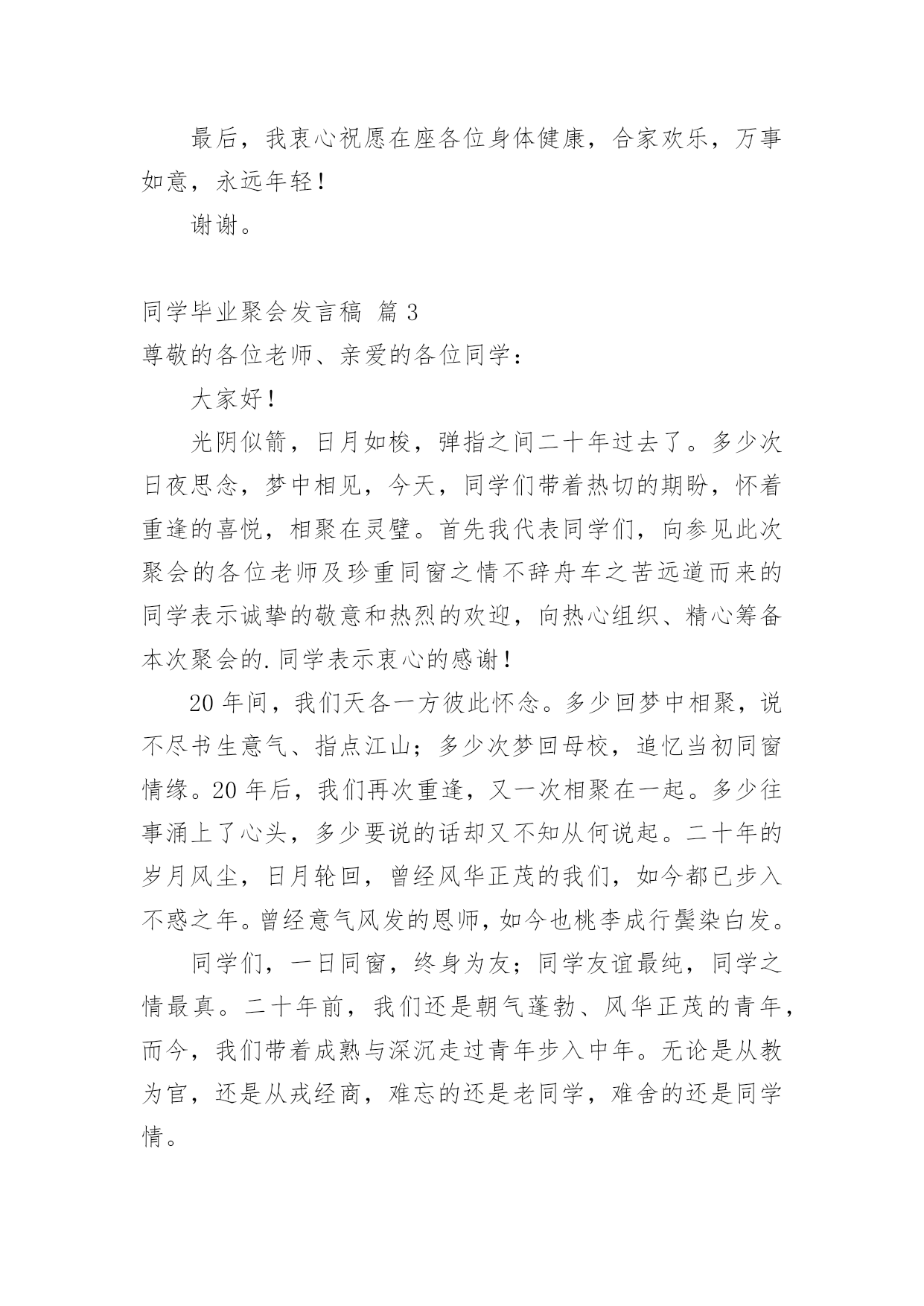 最后，我衷心祝愿在座各位身体健康，合家欢乐，万事如意，永远年轻！

谢谢。

同学毕业聚会发言稿 篇 3

尊敬的各位老师、亲爱的各位同学：

大家好！

光阴似箭，日月如梭，弹指之间二十年过去了。多少次日夜思念，梦中相见，今天，同学们带着热切的期盼，怀着重逢的喜悦，相聚在灵璧。首先我代表同学们，向参见此次聚会的各位老师及珍重同窗之情不辞舟车之苦远道而来的同学表示诚挚的敬意和热烈的欢迎，向热心组织、精心筹备本次聚会的.同学表示衷心的感谢！

20 年间，我们天各一方彼此怀念。多少回梦中相聚，说不尽书生意气、指点江山；多少次梦回母校，追忆当初同窗情缘。20 年后，我们再次重逢，又一次相聚在一起。多少往事涌上了心头，多少要说的话却又不知从何说起。二十年的岁月风尘，日月轮回，曾经风华正茂的我们，如今都已步入不惑之年。曾经意气风发的恩师，如今也桃李成行鬓染白发。

同学们，一日同窗，终身为友；同学友谊最纯，同学之情最真。二十年前，我们还是朝气蓬勃、风华正茂的青年，而今，我们带着成熟与深沉走过青年步入中年。无论是从教为官，还是从戎经商，难忘的还是老同学，难舍的还是同学情。